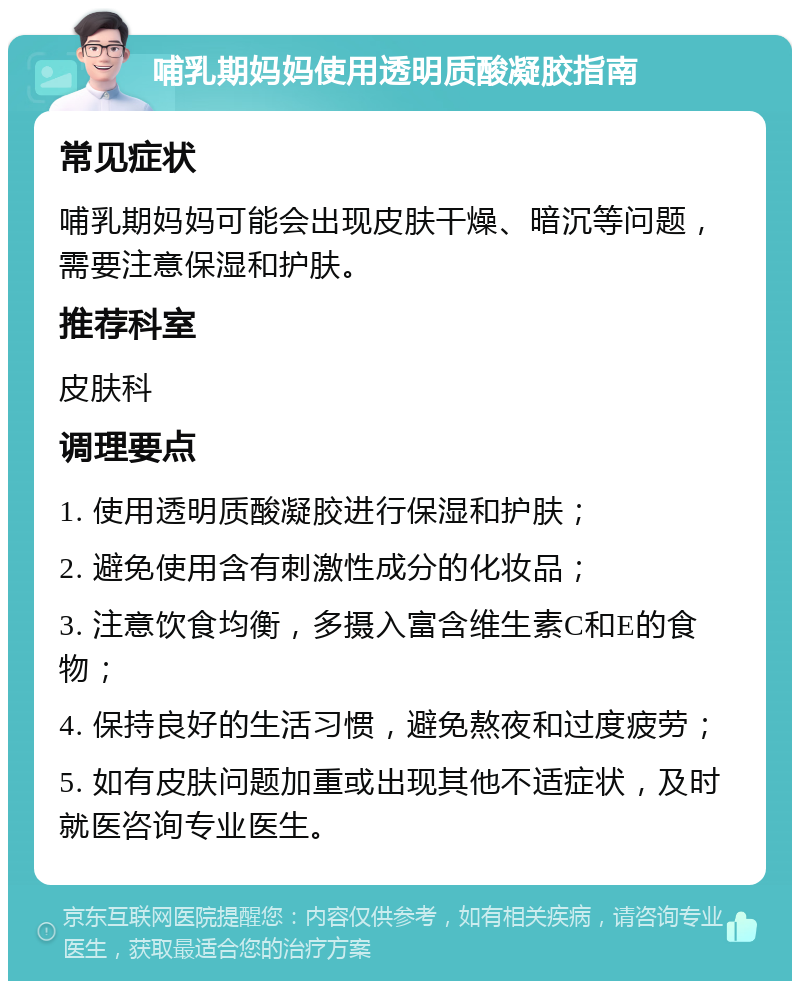 哺乳期妈妈使用透明质酸凝胶指南

常见症状

哺乳期妈妈可能会出现皮肤干燥、暗沉等问题，需要注意保湿和护肤。

推荐科室

皮肤科

调理要点

1. 使用透明质酸凝胶进行保湿和护肤；

2. 避免使用含有刺激性成分的化妆品；

3. 注意饮食均衡，多摄入富含维生素C和E的食物；

4. 保持良好的生活习惯，避免熬夜和过度疲劳；

5. 如有皮肤问题加重或出现其他不适症状，及时就医咨询专业医生。

京东互联网医院提醒您：内容仅供参考，如有相关疾病，请咨询专业医生，获取最适合您的治疗方案